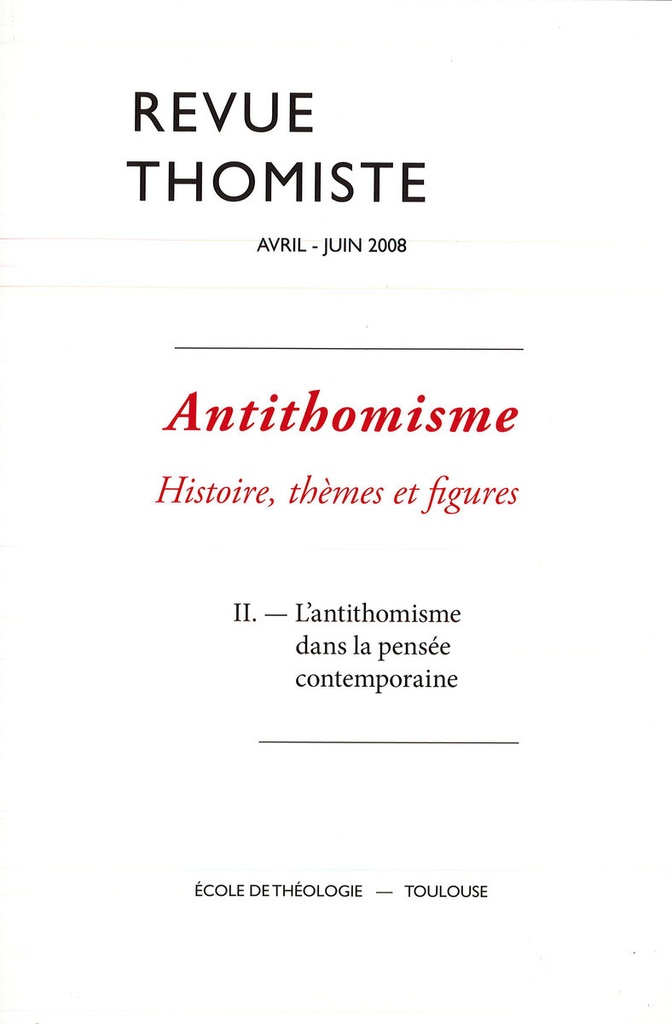 REVUE THOMISTE

AVRIL - JUIN 2008

Antithomisme

Histoire, thèmes et figures

II. — L'antithomisme dans la pensée contemporaine

ÉCOLE DE THÉOLOGIE — TOULOUSE